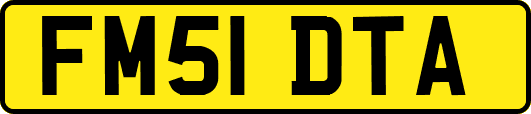 FM51 DTA